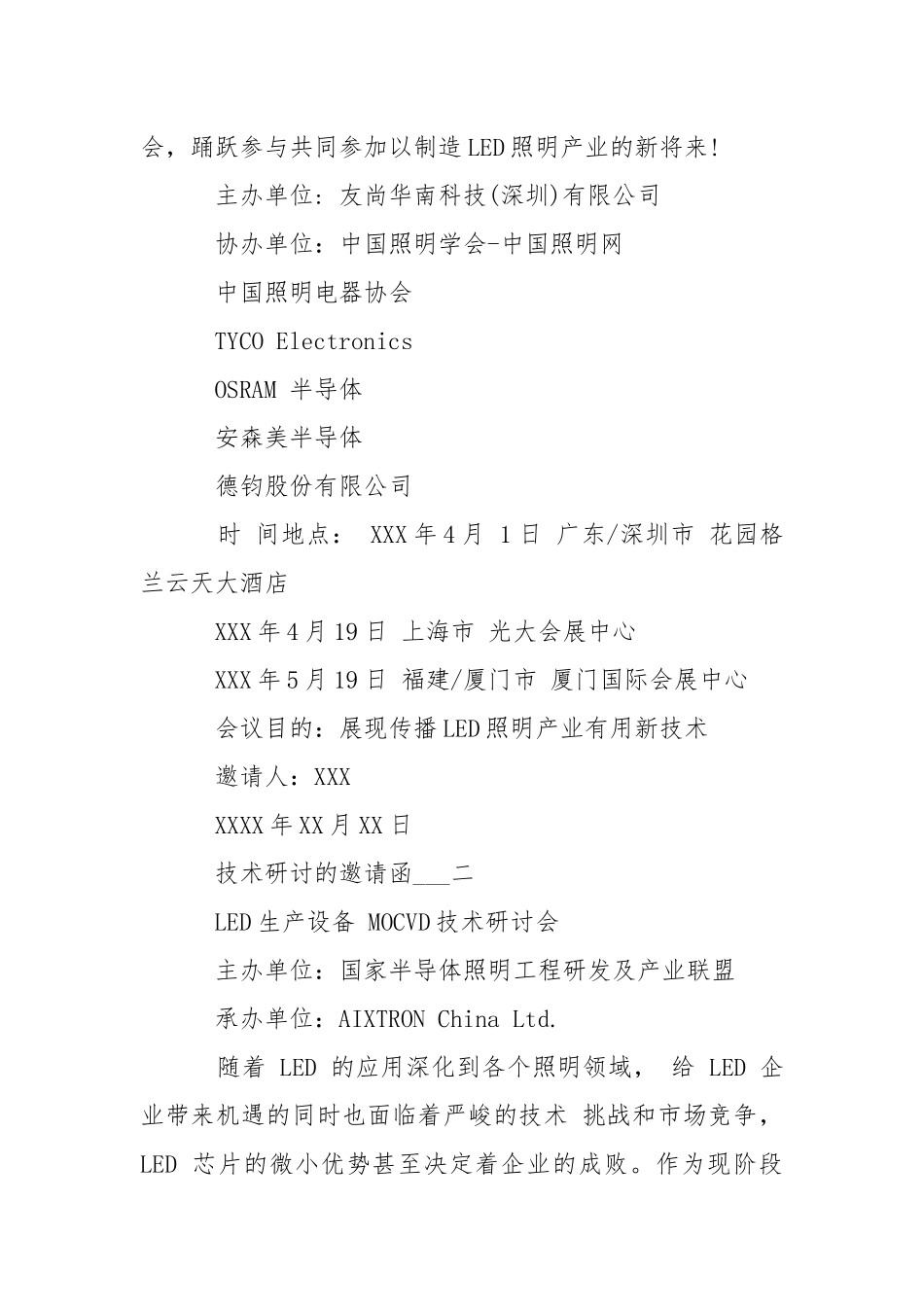 会，踊跃参与共同参加以制造LED照明产业的新将来!

主办单位：友尚华南科技(深圳)有限公司

协办单位：中国照明学会-中国照明网

中国照明电器协会

TYCO Electronics

OSRAM 半导体

安森美半导体

德钧股份有限公司

时 间地点： XXX年4月 1日 广东/深圳市 花园格兰云天大酒店

XXX年4月19日 上海市 光大会展中心

XXX年5月19日 福建/厦门市 厦门国际会展中心

会议目的：展现传播LED照明产业有用新技术

邀请人：XXX

XXXX年XX月XX日

技术研讨的邀请函___二

LED生产设备 MOCVD技术研讨会

主办单位：国家半导体照明工程研发及产业联盟

承办单位：AIXTRON China Ltd.

随着 LED 的应用深化到各个照明领域， 给 LED 企业带来机遇的同时也面临着严峻的技术 挑战和市场竞争，LED 芯片的微小优势甚至决定着企业的成败。作为现阶段